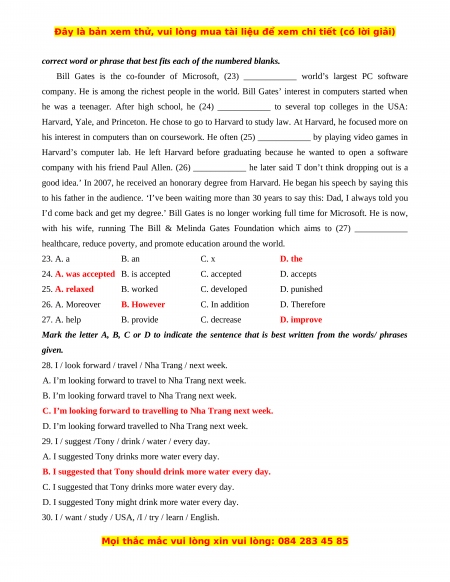 Đây là bản xem thử, vui lòng mua tài liệu để xem chi tiết (có lời giải)

correct word or phrase that best fits each of the numbered blanks.

Bill Gates is the co-founder of Microsoft, (23) ____________ world's largest PC software company. He is among the richest people in the world. Bill Gates' interest in computers started when he was a teenager. After high school, he (24) ____________ to several top colleges in the USA: Harvard, Yale, and Princeton. He chose to go to Harvard to study law. At Harvard, he focused more on his interest in computers than on coursework. He often (25) ____________ by playing video games in Harvard's computer lab. He left Harvard before graduating because he wanted to open a software company with his friend Paul Allen. (26) ____________ he later said T don't think dropping out is a good idea.' In 2007, he received an honorary degree from Harvard. He began his speech by saying this to his father in the audience. 'I've been waiting more than 30 years to say this: Dad, I always told you I'd come back and get my degree.' Bill Gates is no longer working full time for Microsoft. He is now, with his wife, running The Bill & Melinda Gates Foundation which aims to (27) ____________ healthcare, reduce poverty, and promote education around the world.

23. A. a B. an C. x D. the
24. A. was accepted B. is accepted C. accepted D. accepts
25. A. relaxed B. worked C. developed D. punished
26. A. Moreover B. However C. In addition D. Therefore
27. A. help B. provide C. decrease D. improve

Mark the letter A, B, C or D to indicate the sentence that is best written from the words/ phrases given.

28. I / look forward / travel / Nha Trang / next week.
A. I'm looking forward to travel to Nha Trang next week.
B. I'm looking forward travel to Nha Trang next week.
C. I'm looking forward to travelling to Nha Trang next week.
D. I'm looking forward travelled to Nha Trang next week.
29. I / suggest /Tony / drink / water / every day.
A. I suggested Tony drinks more water every day.
B. I suggested that Tony should drink more water every day.
C. I suggested that Tony drinks more water every day.
D. I suggested Tony might drink more water every day.
30. I / want / study / USA, /I / try / learn / English.

Mọi thắc mắc vui lòng xin vui lòng: 084 283 45 85